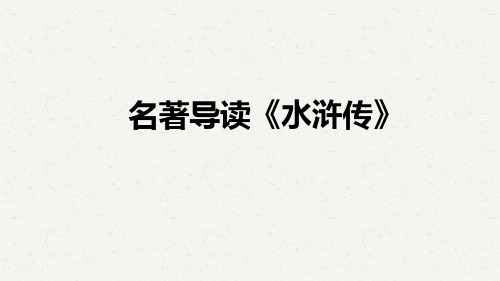 名著导读《水浒传》